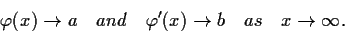 $\varphi(x) \to a \quad and \quad \varphi'(x) \to b \quad as \quad x \to \infty.$